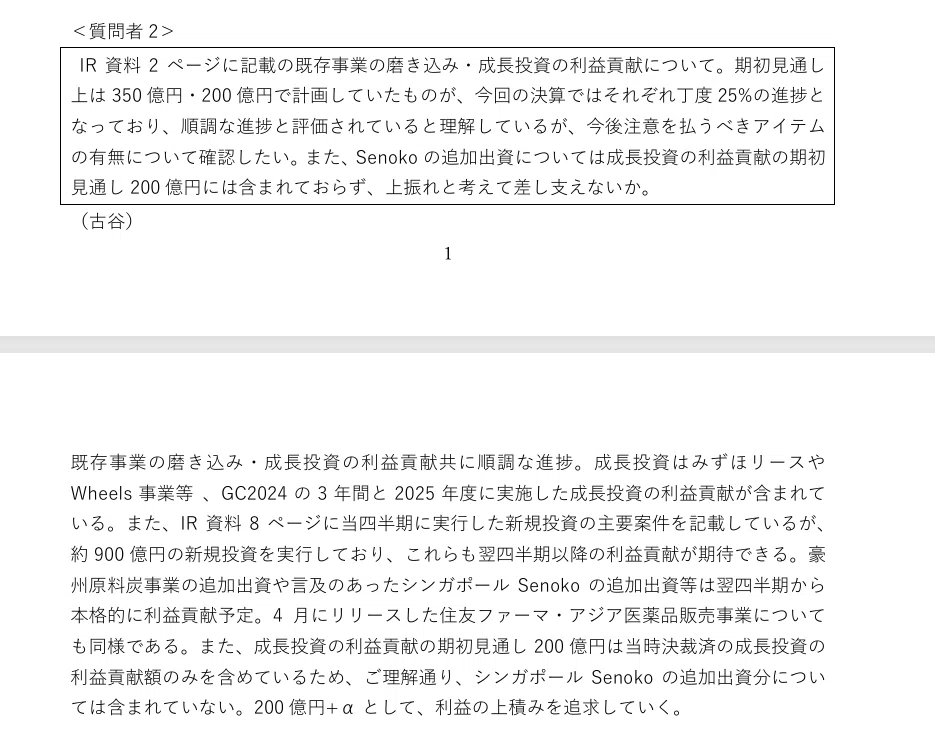 ＜質問者 2＞

IR 資料 2 ページに記載の既存事業の磨き込み・成長投資の利益貢献について。期初見通し上は 350 億円・200 億円で計画していたものが、今回の決算ではそれぞれ丁度 25%の進捗となっており、順調な進捗と評価されていると理解しているが、今後注意を払うべきアイテムの有無について確認したい。また、Senoko の追加出資については成長投資の利益貢献の期初見通し 200 億円には含まれておらず、上振れと考えて差し支えないか。

（古谷）

1

既存事業の磨き込み・成長投資の利益貢献共に順調な進捗。成長投資はみずほリースや Wheels 事業等 、GC2024 の 3 年間と 2025 年度に実施した成長投資の利益貢献が含まれている。また、IR 資料 8 ページに当四半期に実行した新規投資の主要案件を記載しているが、約 900 億円の新規投資を実行しており、これらも翌四半期以降の利益貢献が期待できる。豪州原料炭事業の追加出資や言及のあったシンガポール Senoko の追加出資等は翌四半期から本格的に利益貢献予定。4 月にリリースした住友ファーマ・アジア医薬品販売事業についても同様である。また、成長投資の利益貢献の期初見通し 200 億円は当時決裁済の成長投資の利益貢献額のみを含めているため、ご理解通り、シンガポール Senoko の追加出資分については含まれていない。200 億円+α として、利益の上積みを追求していく。